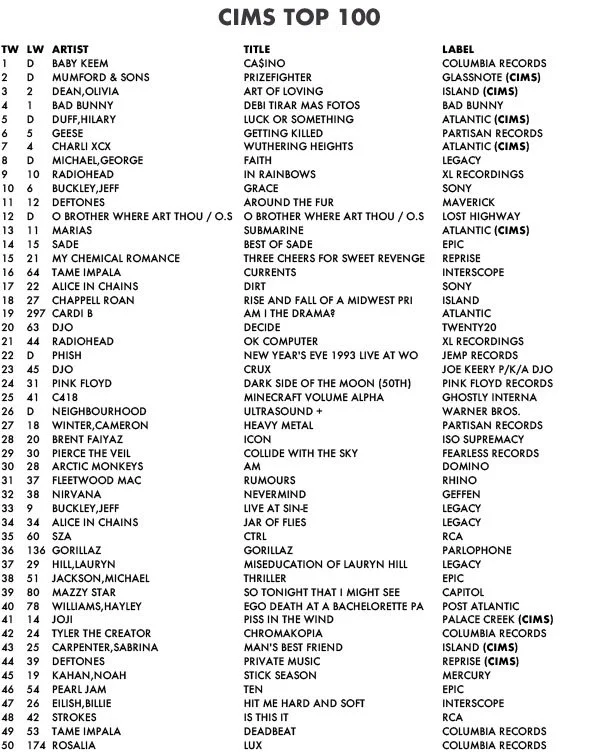 CIMS TOP 100

| TW | LW | ARTIST | TITLE | LABEL |
|---|---|---|---|---|
| 1 | D | BABY KEEM | CA$INO | COLUMBIA RECORDS |
| 2 | D | MUMFORD & SONS | PRIZEFIGHTER | GLASSNOTE (CIMS) |
| 3 | 2 | DEAN,OLIVIA | ART OF LOVING | ISLAND (CIMS) |
| 4 | 1 | BAD BUNNY | DEBI TIRAR MAS FOTOS | BAD BUNNY |
| 5 | D | DUFF,HILARY | LUCK OR SOMETHING | ATLANTIC (CIMS) |
| 6 | 5 | GEESE | GETTING KILLED | PARTISAN RECORDS |
| 7 | 4 | CHARLI XCX | WUTHERING HEIGHTS | ATLANTIC (CIMS) |
| 8 | D | MICHAEL,GEORGE | FAITH | LEGACY |
| 9 | 10 | RADIOHEAD | IN RAINBOWS | XL RECORDINGS |
| 10 | 6 | BUCKLEY,JEFF | GRACE | SONY |
| 11 | 12 | DEFTONES | AROUND THE FUR | MAVERICK |
| 12 | D | O BROTHER WHERE ART THOU / O.S | O BROTHER WHERE ART THOU / O.S | LOST HIGHWAY |
| 13 | 11 | MARIAS | SUBMARINE | ATLANTIC (CIMS) |
| 14 | 15 | SADE | BEST OF SADE | EPIC |
| 15 | 21 | MY CHEMICAL ROMANCE | THREE CHEERS FOR SWEET REVENGE | REPRISE |
| 16 | 64 | TAME IMPALA | CURRENTS | INTERSCOPE |
| 17 | 22 | ALICE IN CHAINS | DIRT | SONY |
| 18 | 27 | CHAPPELL ROAN | RISE AND FALL OF A MIDWEST PRI | ISLAND |
| 19 | 297 | CARDI B | AM I THE DRAMA? | ATLANTIC |
| 20 | 63 | DJO | DECIDE | TWENTY20 |
| 21 | 44 | RADIOHEAD | OK COMPUTER | XL RECORDINGS |
| 22 | D | PHISH | NEW YEAR'S EVE 1993 LIVE AT WO | JEMP RECORDS |
| 23 | 45 | DJO | CRUX | JOE KEERY P/K/A DJO |
| 24 | 31 | PINK FLOYD | DARK SIDE OF THE MOON (50TH) | PINK FLOYD RECORDS |
| 25 | 41 | C418 | MINECRAFT VOLUME ALPHA | GHOSTLY INTERNA |
| 26 | D | NEIGHBOURHOOD | ULTRASOUND + | WARNER BROS. |
| 27 | 18 | WINTER,CAMERON | HEAVY METAL | PARTISAN RECORDS |
| 28 | 20 | BRENT FAIYAZ | ICON | ISO SUPREMACY |
| 29 | 30 | PIERCE THE VEIL | COLLIDE WITH THE SKY | FEARLESS RECORDS |
| 30 | 28 | ARCTIC MONKEYS | AM | DOMINO |
| 31 | 37 | FLEETWOOD MAC | RUMOURS | RHINO |
| 32 | 38 | NIRVANA | NEVERMIND | GEFFEN |
| 33 | 9 | BUCKLEY,JEFF | LIVE AT SIN-E | LEGACY |
| 34 | 34 | ALICE IN CHAINS | JAR OF FLIES | LEGACY |
| 35 | 60 | SZA | CTRL | RCA |
| 36 | 136 | GORILLAZ | GORILLAZ | PARLOPHONE |
| 37 | 29 | HILL,LAURYN | MISEDUCATION OF LAURYN HILL | LEGACY |
| 38 | 51 | JACKSON,MICHAEL | THRILLER | EPIC |
| 39 | 80 | MAZZY STAR | SO TONIGHT THAT I MIGHT SEE | CAPITOL |
| 40 | 78 | WILLIAMS,HAYLEY | EGO DEATH AT A BACHELORETTE PA | POST ATLANTIC |
| 41 | 14 | JOJI | PISS IN THE WIND | PALACE CREEK (CIMS) |
| 42 | 24 | TYLER THE CREATOR | CHROMAKOPIA | COLUMBIA RECORDS |
| 43 | 25 | CARPENTER,SABRINA | MAN'S BEST FRIEND | ISLAND (CIMS) |
| 44 | 39 | DEFTONES | PRIVATE MUSIC | REPRISE (CIMS) |
| 45 | 19 | KAHAN,NOAH | STICK SEASON | MERCURY |
| 46 | 54 | PEARL JAM | TEN | EPIC |
| 47 | 26 | EILISH,BILLIE | HIT ME HARD AND SOFT | INTERSCOPE |
| 48 | 42 | STROKES | IS THIS IT | RCA |
| 49 | 53 | TAME IMPALA | DEADBEAT | COLUMBIA RECORDS |
| 50 | 174 | ROSALIA | LUX | COLUMBIA RECORDS |